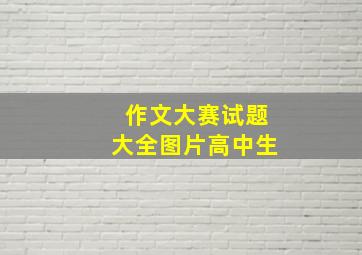 作文大赛试题
大全图片高中生